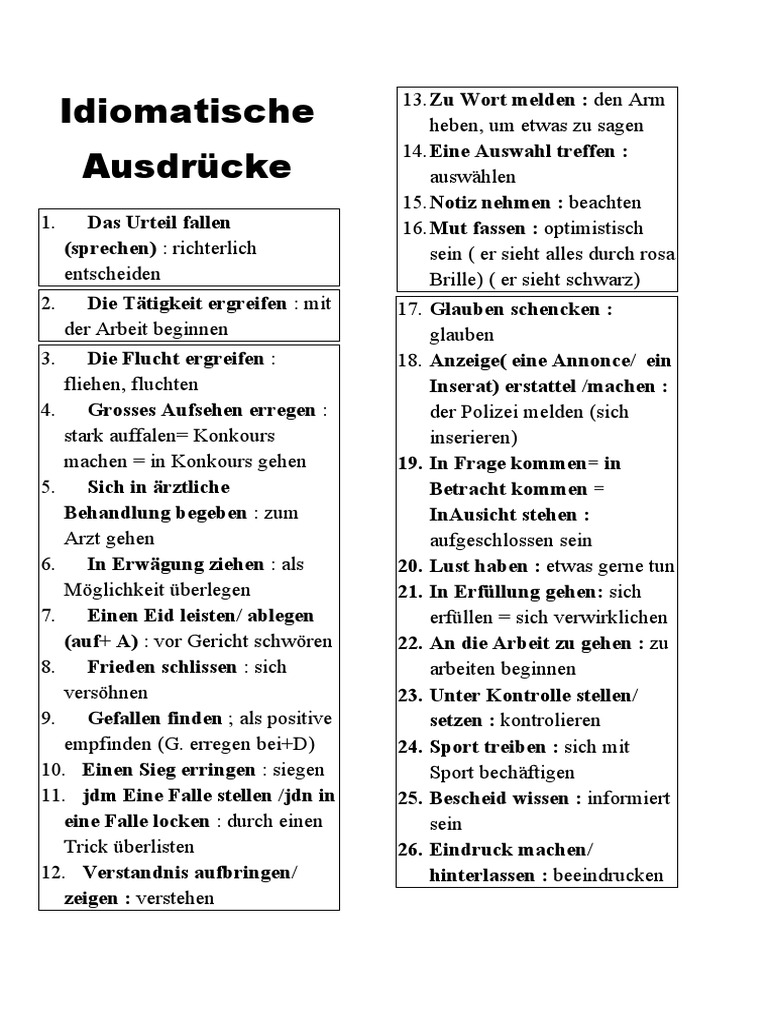 Idiomatische Ausdrücke

1. Das Urteil fallen (sprechen) : richterlich entscheiden

2. Die Tätigkeit ergreifen : mit der Arbeit beginnen

3. Die Flucht ergreifen : fliehen, fluchten
4. Grosses Aufsehen erregen : stark auffalen= Konkours machen = in Konkours gehen
5. Sich in ärztliche Behandlung begeben : zum Arzt gehen
6. In Erwägung ziehen : als Möglichkeit überlegen
7. Einen Eid leisten/ ablegen (auf+ A) : vor Gericht schwören
8. Frieden schlissen : sich versöhnen
9. Gefallen finden ; als positive empfinden (G. erregen bei+D)
10. Einen Sieg erringen : siegen
11. jdm Eine Falle stellen /jdn in eine Falle locken : durch einen Trick überlisten
12. Verstandnis aufbringen/ zeigen : verstehen

13. Zu Wort melden : den Arm heben, um etwas zu sagen
14. Eine Auswahl treffen : auswählen
15. Notiz nehmen : beachten
16. Mut fassen : optimistisch sein ( er sieht alles durch rosa Brille) ( er sieht schwarz)

17. Glauben schencken : glauben
18. Anzeige( eine Annonce/ ein Inserat) erstattel /machen : der Polizei melden (sich inserieren)
19. In Frage kommen= in Betracht kommen = InAusicht stehen : aufgeschlossen sein
20. Lust haben : etwas gerne tun
21. In Erfüllung gehen: sich erfüllen = sich verwirklichen
22. An die Arbeit zu gehen : zu arbeiten beginnen
23. Unter Kontrolle stellen/ setzen : kontrolieren
24. Sport treiben : sich mit Sport bechäftigen
25. Bescheid wissen : informiert sein
26. Eindruck machen/ hinterlassen : beeindrucken